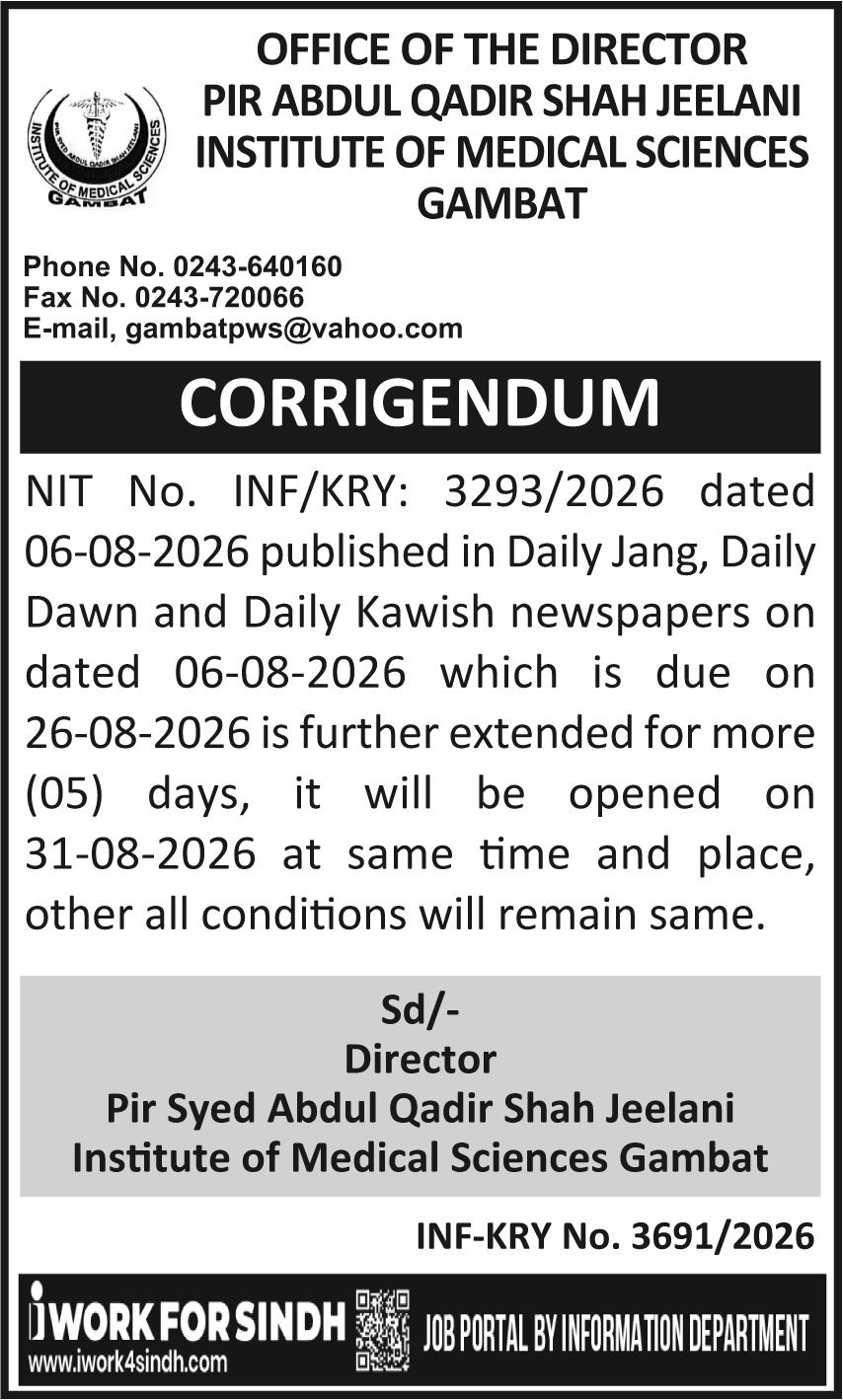 PIR SYED ABDUL QADIR SHAH JEELANI
INSTITUTE OF MEDICAL SCIENCES
GAMBAT

OFFICE OF THE DIRECTOR
PIR ABDUL QADIR SHAH JEELANI
INSTITUTE OF MEDICAL SCIENCES
GAMBAT

Phone No. 0243-640160
Fax No. 0243-720066
E-mail, gambatpws@vahoo.com

CORRIGENDUM

NIT No. INF/KRY: 3293/2026 dated 06-08-2026 published in Daily Jang, Daily Dawn and Daily Kawish newspapers on dated 06-08-2026 which is due on 26-08-2026 is further extended for more (05) days, it will be opened on 31-08-2026 at same time and place, other all conditions will remain same.

Sd/-
Director
Pir Syed Abdul Qadir Shah Jeelani
Institute of Medical Sciences Gambat

INF-KRY No. 3691/2026

iWORK FOR SINDH
www.iwork4sindh.com
JOB PORTAL BY INFORMATION DEPARTMENT